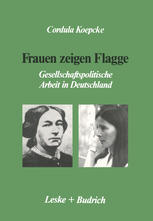 Cordula Koepcke

Frauen zeigen Flagge

Gesellschaftspolitische Arbeit in Deutschland

Leske + Budrich